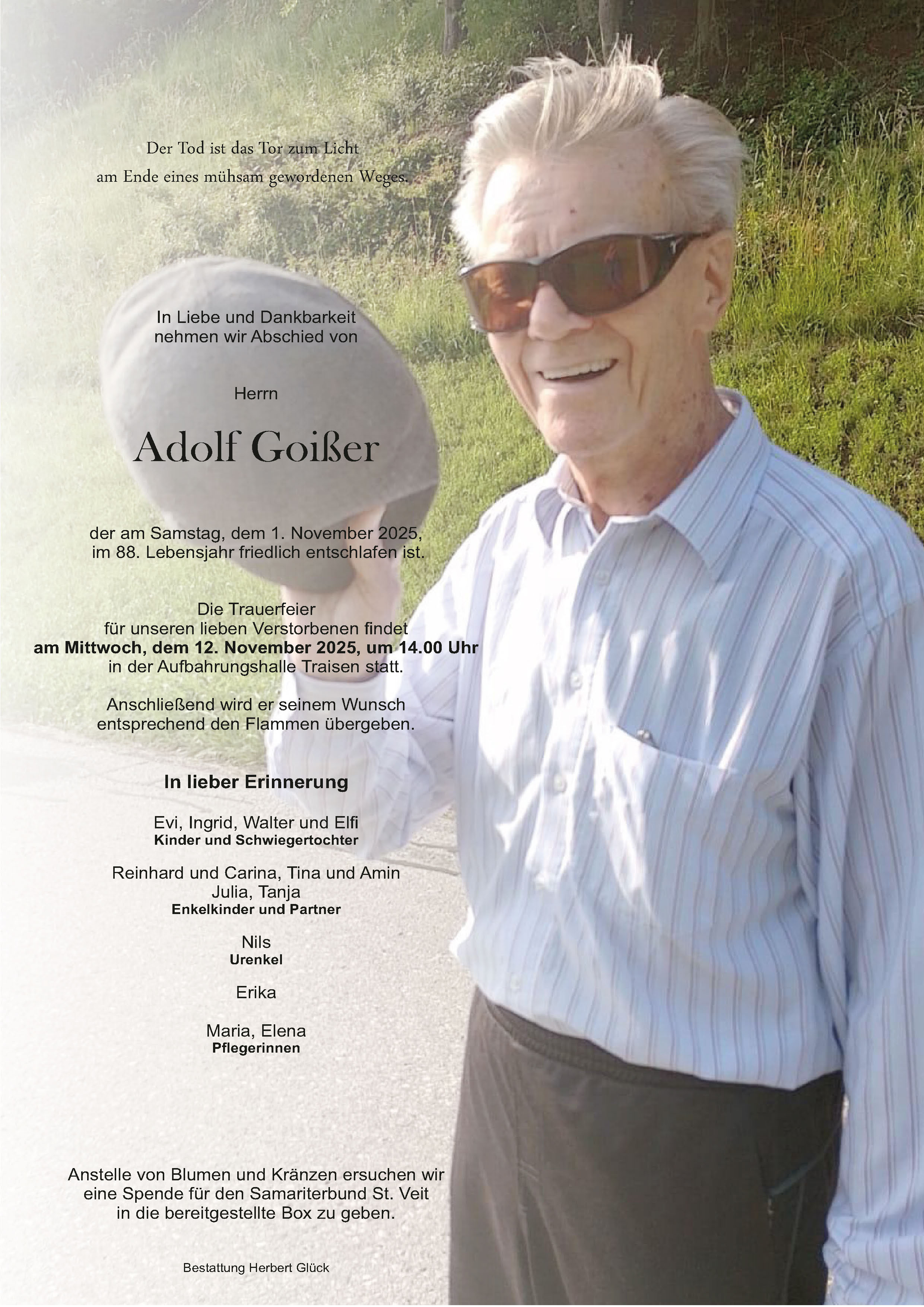 Der Tod ist das Tor zum Licht
am Ende eines mühsam gewordenen Weges.

In Liebe und Dankbarkeit
nehmen wir Abschied von

Herrn

Adolf Goißer

der am Samstag, dem 1. November 2025,
im 88. Lebensjahr friedlich entschlafen ist.

Die Trauerfeier
für unseren lieben Verstorbenen findet
am Mittwoch, dem 12. November 2025, um 14.00 Uhr
in der Aufbahrungshalle Traisen statt.

Anschließend wird er seinem Wunsch
entsprechend den Flammen übergeben.

In lieber Erinnerung

Evi, Ingrid, Walter und Elfi
Kinder und Schwiegertochter

Reinhard und Carina, Tina und Amin
Julia, Tanja
Enkelkinder und Partner

Nils
Urenkel

Erika

Maria, Elena
Pflegerinnen

Anstelle von Blumen und Kränzen ersuchen wir
eine Spende für den Samariterbund St. Veit
in die bereitgestellte Box zu geben.

Bestattung Herbert Glück